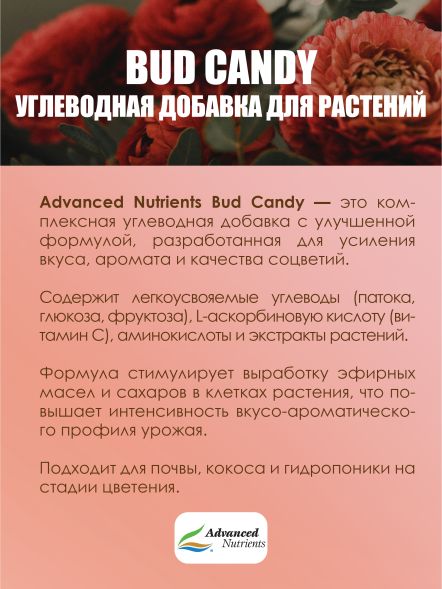 BUD CANDY
УГЛЕВОДНАЯ ДОБАВКА ДЛЯ РАСТЕНИЙ

Advanced Nutrients Bud Candy — это комплексная углеводная добавка с улучшенной формулой, разработанная для усиления вкуса, аромата и качества соцветий.

Содержит легкоусвояемые углеводы (патока, глюкоза, фруктоза), L-аскорбиновую кислоту (витамин С), аминокислоты и экстракты растений.

Формула стимулирует выработку эфирных масел и сахаров в клетках растения, что повышает интенсивность вкусо-ароматического профиля урожая.

Подходит для почвы, кокоса и гидропоники на стадии цветения.

Advanced Nutrients